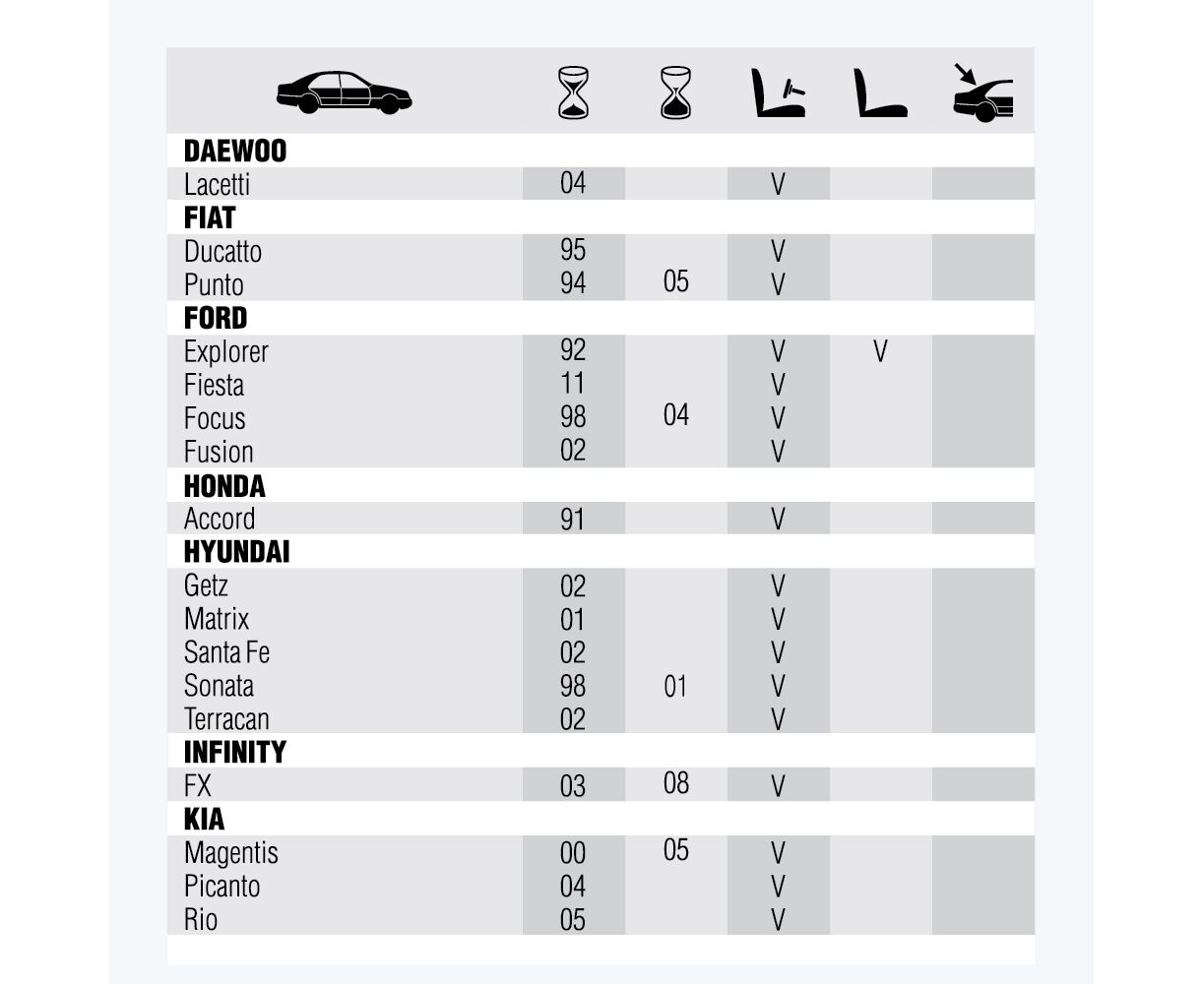 | | | | | | |
|---|---|---|---|---|---|
| **DAEWOO** | | | | | |
| Lacetti | 04 | | V | | |
| **FIAT** | | | | | |
| Ducatto | 95 | | V | | |
| Punto | 94 | 05 | V | | |
| **FORD** | | | | | |
| Explorer | 92 | | V | V | |
| Fiesta | 11 | | V | | |
| Focus | 98 | 04 | V | | |
| Fusion | 02 | | V | | |
| **HONDA** | | | | | |
| Accord | 91 | | V | | |
| **HYUNDAI** | | | | | |
| Getz | 02 | | V | | |
| Matrix | 01 | | V | | |
| Santa Fe | 02 | | V | | |
| Sonata | 98 | 01 | V | | |
| Terracan | 02 | | V | | |
| **INFINITY** | | | | | |
| FX | 03 | 08 | V | | |
| **KIA** | | | | | |
| Magentis | 00 | 05 | V | | |
| Picanto | 04 | | V | | |
| Rio | 05 | | V | | |